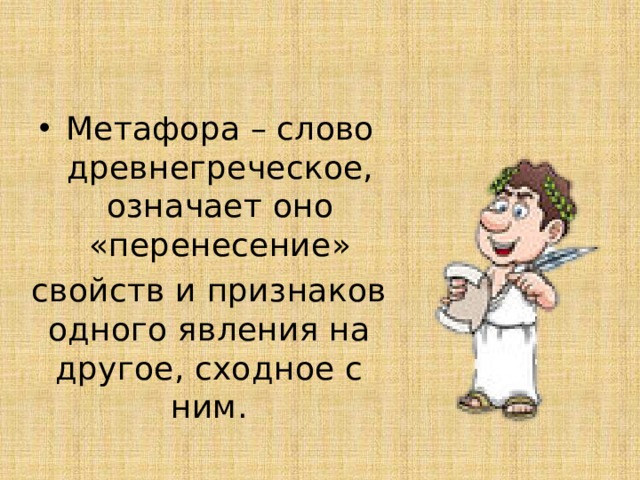 • Метафора – слово древнегреческое, означает оно «перенесение»

свойств и признаков одного явления на другое, сходное с ним.